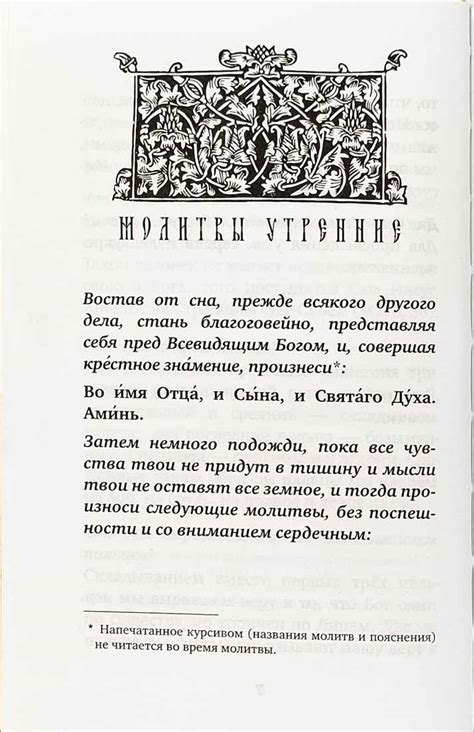 МОЛИТВЫ УТРЕННИЕ

Востав от сна, прежде всякого другого дела, стань благоговейно, представляя себя пред Всевидящим Богом, и, совершая кре́стное зна́мение, произнеси*:

Во и́мя Отца́, и Сы́на, и Свята́го Ду́ха. Ами́нь.

Затем немного подожди, пока все чувства твои не придут в тишину и мысли твои не оставят все земное, и тогда произноси следующие молитвы, без поспешности и со вниманием сердечным:

* Напечатанное курсивом (названия молитв и пояснения) не читается во время молитвы.